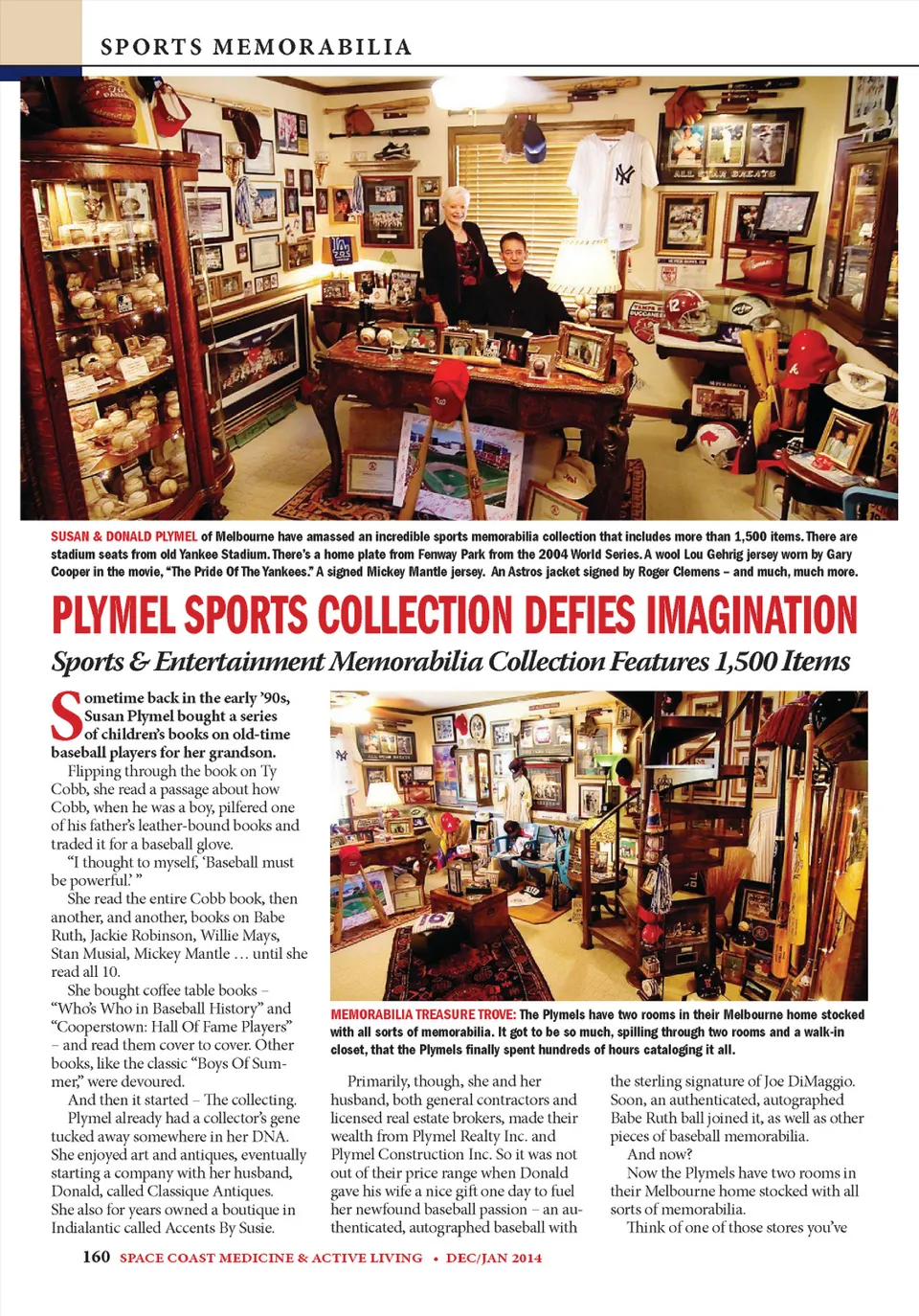 SPORTS MEMORABILIA

SUSAN & DONALD PLYMEL of Melbourne have amassed an incredible sports memorabilia collection that includes more than 1,500 items. There are stadium seats from old Yankee Stadium. There's a home plate from Fenway Park from the 2004 World Series. A wool Lou Gehrig jersey worn by Gary Cooper in the movie, "The Pride Of The Yankees." A signed Mickey Mantle jersey. An Astros jacket signed by Roger Clemens – and much, much more.

PLYMEL SPORTS COLLECTION DEFIES IMAGINATION

Sports & Entertainment Memorabilia Collection Features 1,500 Items

Sometime back in the early '90s, Susan Plymel bought a series of children's books on old-time baseball players for her grandson.

Flipping through the book on Ty Cobb, she read a passage about how Cobb, when he was a boy, pilfered one of his father's leather-bound books and traded it for a baseball glove.

"I thought to myself, 'Baseball must be powerful.' "

She read the entire Cobb book, then another, and another, books on Babe Ruth, Jackie Robinson, Willie Mays, Stan Musial, Mickey Mantle … until she read all 10.

She bought coffee table books – "Who's Who in Baseball History" and "Cooperstown: Hall Of Fame Players" – and read them cover to cover. Other books, like the classic "Boys Of Summer," were devoured.

And then it started – The collecting.

Plymel already had a collector's gene tucked away somewhere in her DNA. She enjoyed art and antiques, eventually starting a company with her husband, Donald, called Classique Antiques. She also for years owned a boutique in Indialantic called Accents By Susie.

MEMORABILIA TREASURE TROVE: The Plymels have two rooms in their Melbourne home stocked with all sorts of memorabilia. It got to be so much, spilling through two rooms and a walk-in closet, that the Plymels finally spent hundreds of hours cataloging it all.

Primarily, though, she and her husband, both general contractors and licensed real estate brokers, made their wealth from Plymel Realty Inc. and Plymel Construction Inc. So it was not out of their price range when Donald gave his wife a nice gift one day to fuel her newfound baseball passion – an authenticated, autographed baseball with the sterling signature of Joe DiMaggio. Soon, an authenticated, autographed Babe Ruth ball joined it, as well as other pieces of baseball memorabilia.

And now?

Now the Plymels have two rooms in their Melbourne home stocked with all sorts of memorabilia.

Think of one of those stores you've

160 SPACE COAST MEDICINE & ACTIVE LIVING • DEC/JAN 2014